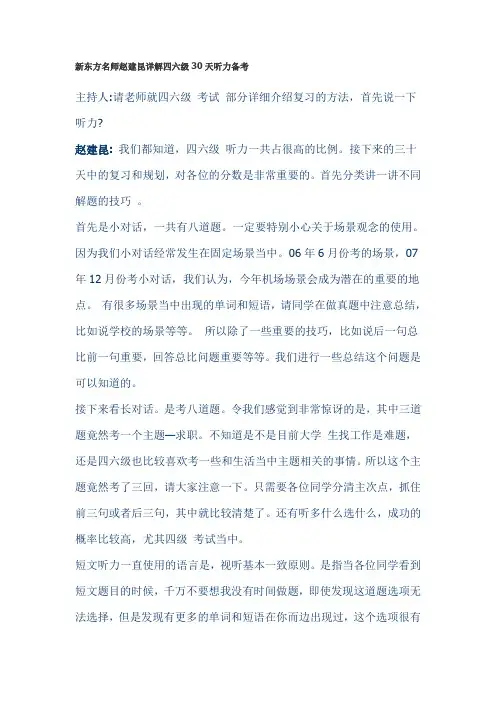 新东方名师赵建昆详解四六级 30 天听力备考

主持人:请老师就四六级 考试 部分详细介绍复习的方法，首先说一下听力?

赵建昆: 我们都知道，四六级 听力一共占很高的比例。接下来的三十天中的复习和规划，对各位的分数是非常重要的。首先分类讲一讲不同解题的技巧 。

首先是小对话，一共有八道题。一定要特别小心关于场景观念的使用。因为我们小对话经常发生在固定场景当中。06 年 6 月份考的场景，07 年 12 月份考小对话，我们认为，今年机场场景会成为潜在的重要的地点。 有很多场景当中出现的单词和短语，请同学在做真题中注意总结，比如说学校的场景等等。 所以除了一些重要的技巧，比如说后一句总比前一句重要，回答总比问题重要等等。我们进行一些总结这个问题是可以知道的。

接下来看长对话。是考八道题。令我们感觉到非常惊讶的是，其中三道题竟然考一个主题—求职。不知道是不是目前大学 生找工作是难题，还是四六级也比较喜欢考一些和生活当中主题相关的事情。所以这个主题竟然考了三回，请大家注意一下。只需要各位同学分清主次点，抓住前三句或者后三句，其中就比较清楚了。还有听多什么选什么，成功的概率比较高，尤其四级 考试当中。

短文听力一直使用的语言是，视听基本一致原则。是指当各位同学看到短文题目的时候，千万不要想我没有时间做题，即使发现这道题选项无法选择，但是发现有更多的单词和短语在你而边出现过，这个选项很有